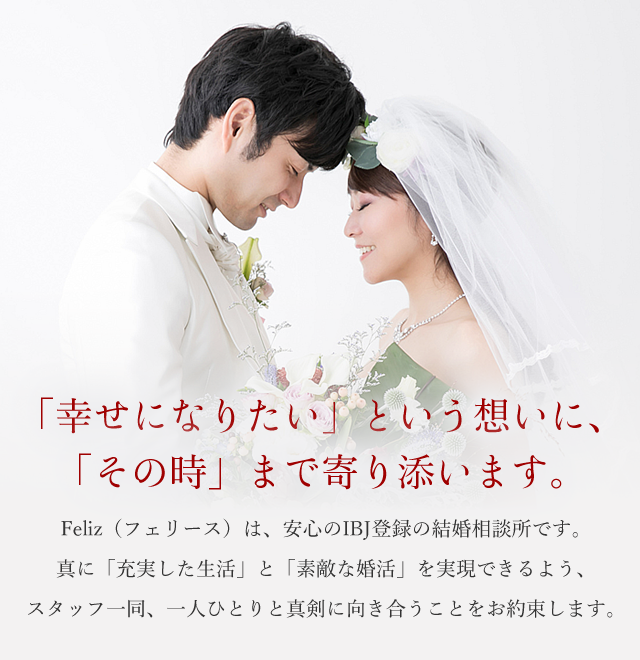 「幸せになりたい」という想いに、
「その時」まで寄り添います。

Feliz（フェリース）は、安心のIBJ登録の結婚相談所です。
真に「充実した生活」と「素敵な婚活」を実現できるよう、
スタッフ一同、一人ひとりと真剣に向き合うことをお約束します。